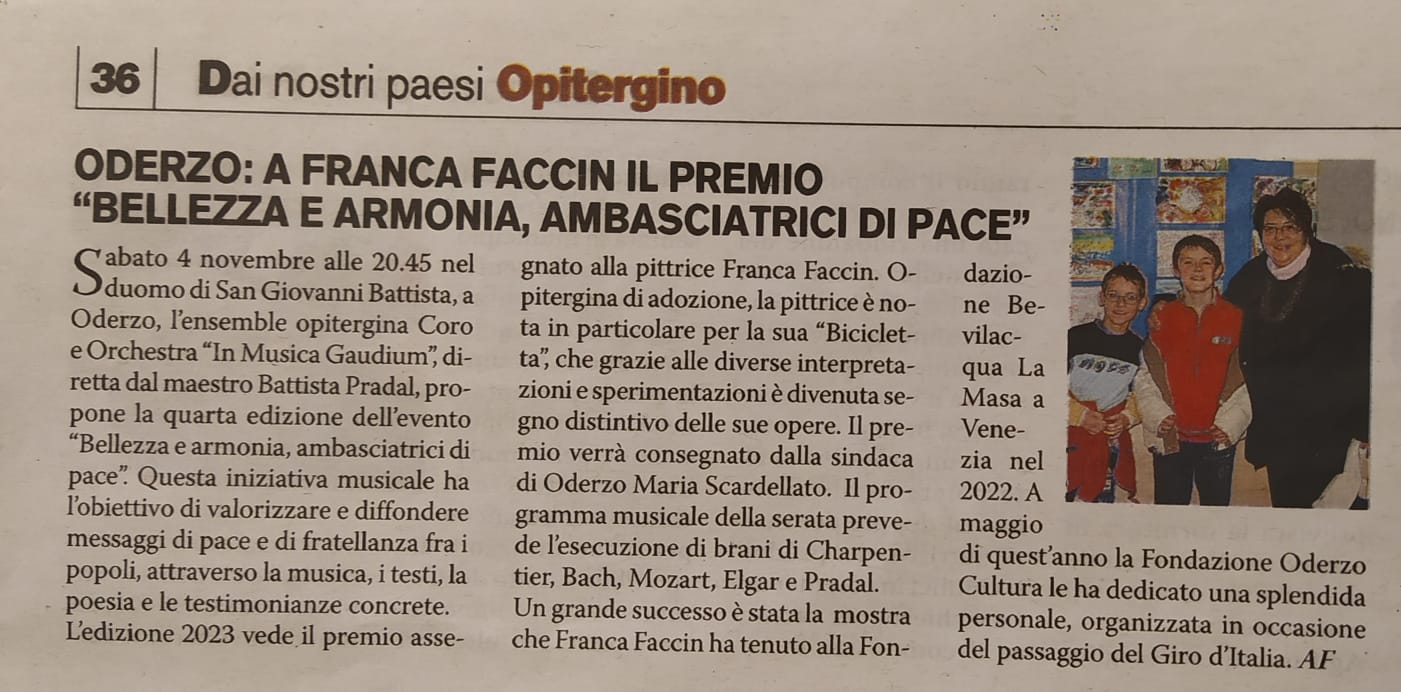 36 Dai nostri paesi Opitergino

ODERZO: A FRANCA FACCIN IL PREMIO "BELLEZZA E ARMONIA, AMBASCIATRICI DI PACE"

Sabato 4 novembre alle 20.45 nel duomo di San Giovanni Battista, a Oderzo, l'ensemble opitergina Coro e Orchestra "In Musica Gaudium", diretta dal maestro Battista Pradal, propone la quarta edizione dell'evento "Bellezza e armonia, ambasciatrici di pace". Questa iniziativa musicale ha l'obiettivo di valorizzare e diffondere messaggi di pace e di fratellanza fra i popoli, attraverso la musica, i testi, la poesia e le testimonianze concrete. L'edizione 2023 vede il premio assegnato alla pittrice Franca Faccin. Opitergina di adozione, la pittrice è nota in particolare per la sua "Bicicletta", che grazie alle diverse interpretazioni e sperimentazioni è divenuta segno distintivo delle sue opere. Il premio verrà consegnato dalla sindaca di Oderzo Maria Scardellato. Il programma musicale della serata prevede l'esecuzione di brani di Charpentier, Bach, Mozart, Elgar e Pradal. Un grande successo è stata la mostra che Franca Faccin ha tenuto alla Fondazione Bevilacqua La Masa a Venezia nel 2022. A maggio di quest'anno la Fondazione Oderzo Cultura le ha dedicato una splendida personale, organizzata in occasione del passaggio del Giro d'Italia. AF